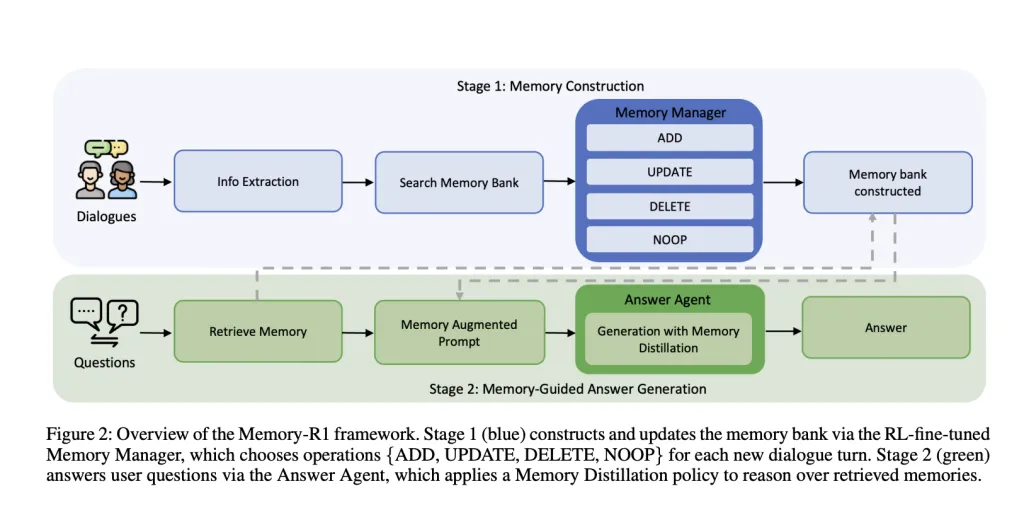 Stage 1: Memory Construction

Dialogues

Info Extraction

Search Memory Bank

Memory Manager

ADD

UPDATE

DELETE

NOOP

Memory bank constructed

Questions

Retrieve Memory

Memory Augmented Prompt

Answer Agent

Generation with Memory Distillation

Answer

Stage 2: Memory-Guided Answer Generation

Figure 2: Overview of the Memory-R1 framework. Stage 1 (blue) constructs and updates the memory bank via the RL-fine-tuned Memory Manager, which chooses operations {ADD, UPDATE, DELETE, NOOP} for each new dialogue turn. Stage 2 (green) answers user questions via the Answer Agent, which applies a Memory Distillation policy to reason over retrieved memories.